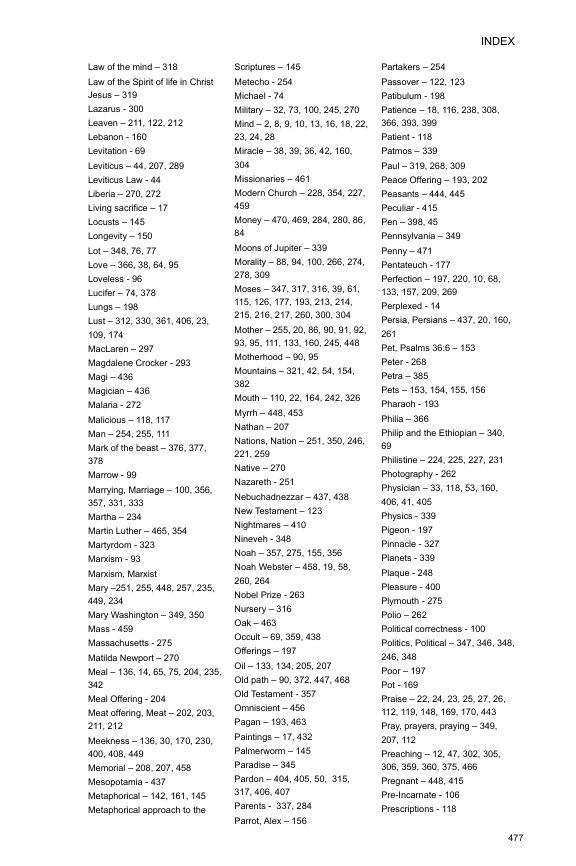 INDEX

Law of the mind – 318
Law of the Spirit of life in Christ Jesus – 319
Lazarus - 300
Leaven – 211, 122, 212
Lebanon - 160
Levitation - 69
Leviticus – 44, 207, 289
Leviticus Law - 44
Liberia – 270, 272
Living sacrifice – 17
Locusts – 145
Longevity – 150
Lot – 348, 76, 77
Love – 366, 38, 64, 95
Loveless - 96
Lucifer – 74, 378
Lungs – 198
Lust – 312, 330, 361, 406, 23, 109, 174
MacLaren – 297
Magdalene Crocker - 293
Magi – 436
Magician – 436
Malaria - 272
Malicious – 118, 117
Man – 254, 255, 111
Mark of the beast – 376, 377, 378
Marrow - 99
Marrying, Marriage – 100, 356, 357, 331, 333
Martha – 234
Martin Luther – 465, 354
Martyrdom - 323
Marxism - 93
Marxism, Marxist
Mary –251, 255, 448, 257, 235, 449, 234
Mary Washington – 349, 350
Mass - 459
Massachusetts - 275
Matilda Newport – 270
Meal – 136, 14, 65, 75, 204, 235, 342
Meal Offering - 204
Meat offering, Meat – 202, 203, 211, 212
Meekness – 136, 30, 170, 230, 400, 408, 449
Memorial – 208, 207, 458
Mesopotamia - 437
Metaphorical – 142, 161, 145
Metaphorical approach to the

Scriptures – 145
Metecho - 254
Michael - 74
Military – 32, 73, 100, 245, 270
Mind – 2, 8, 9, 10, 13, 16, 18, 22, 23, 24, 28
Miracle – 38, 39, 36, 42, 160, 304
Missionaries – 461
Modern Church – 228, 354, 227, 459
Money – 470, 469, 284, 280, 86, 84
Moons of Jupiter – 339
Morality – 88, 94, 100, 266, 274, 278, 309
Moses – 347, 317, 316, 39, 61, 115, 126, 177, 193, 213, 214, 215, 216, 217, 260, 300, 304
Mother – 255, 20, 86, 90, 91, 92, 93, 95, 111, 133, 160, 245, 448
Motherhood – 90, 95
Mountains – 321, 42, 54, 154, 382
Mouth – 110, 22, 164, 242, 326
Myrrh – 448, 453
Nathan – 207
Nations, Nation – 251, 350, 246, 221, 259
Native – 270
Nazareth - 251
Nebuchadnezzar – 437, 438
New Testament – 123
Nightmares – 410
Nineveh - 348
Noah – 357, 275, 155, 356
Noah Webster – 458, 19, 58, 260, 264
Nobel Prize - 263
Nursery – 316
Oak – 463
Occult – 69, 359, 438
Offerings – 197
Oil – 133, 134, 205, 207
Old path – 90, 372, 447, 468
Old Testament - 357
Omniscient – 456
Pagan – 193, 463
Paintings – 17, 432
Palmerworm – 145
Paradise – 345
Pardon – 404, 405, 50, 315, 317, 406, 407
Parents - 337, 284
Parrot, Alex – 156

Partakers – 254
Passover – 122, 123
Patibulum - 198
Patience – 18, 116, 238, 308, 366, 393, 399
Patient - 118
Patmos – 339
Paul – 319, 268, 309
Peace Offering – 193, 202
Peasants – 444, 445
Peculiar - 415
Pen – 398, 45
Pennsylvania – 349
Penny – 471
Pentateuch - 177
Perfection – 197, 220, 10, 68, 133, 157, 209, 269
Perplexed - 14
Persia, Persians – 437, 20, 160, 261
Pet, Psalms 36:6 – 153
Peter - 268
Petra – 385
Pets – 153, 154, 155, 156
Pharaoh - 193
Philia – 366
Philip and the Ethiopian – 340, 69
Philistine – 224, 225, 227, 231
Photography - 262
Physician – 33, 118, 53, 160, 406, 41, 405
Physics - 339
Pigeon - 197
Pinnacle - 327
Planets - 339
Plaque - 248
Pleasure - 400
Plymouth - 275
Polio – 262
Political correctness - 100
Politics, Political – 347, 346, 348, 246, 348
Poor – 197
Pot - 169
Praise – 22, 24, 23, 25, 27, 26, 112, 119, 148, 169, 170, 443
Pray, prayers, praying – 349, 207, 112
Preaching – 12, 47, 302, 305, 306, 359, 360, 375, 466
Pregnant – 448, 415
Pre-Incarnate - 106
Prescriptions - 118

477